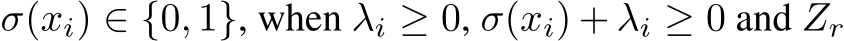 $\sigma(x_i) \in \{0, 1\}$, when $\lambda_i \geq 0$, $\sigma(x_i) + \lambda_i \geq 0$ and $Z_r$